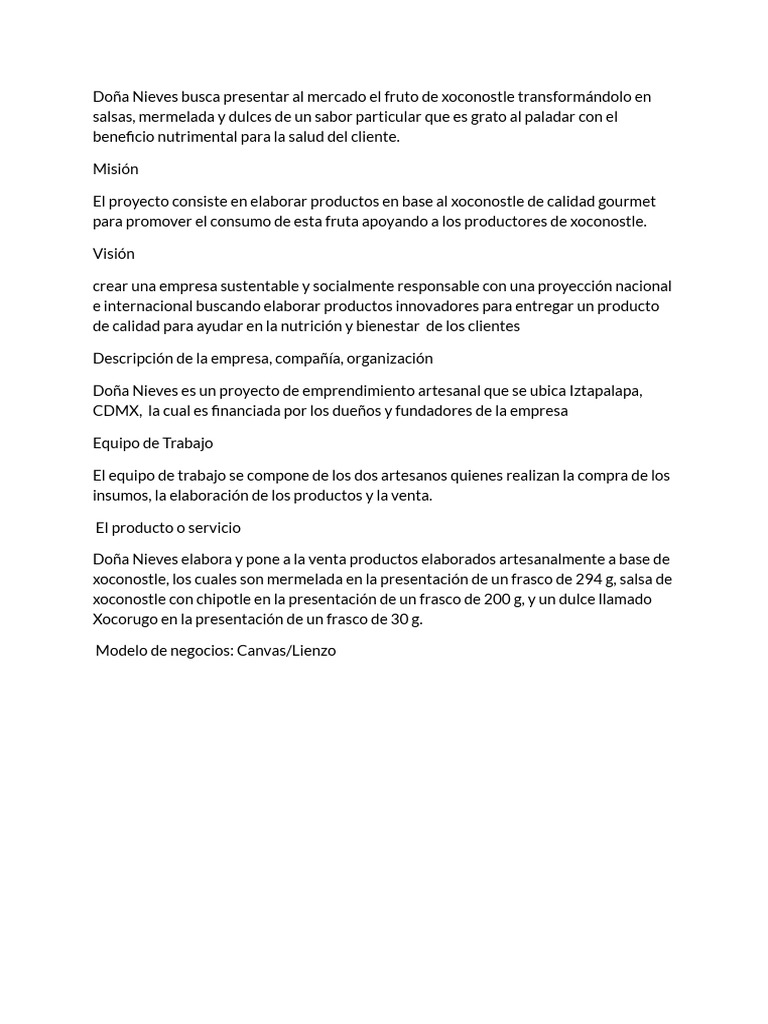 Doña Nieves busca presentar al mercado el fruto de xoconostle transformándolo en salsas, mermelada y dulces de un sabor particular que es grato al paladar con el beneficio nutrimental para la salud del cliente.

Misión

El proyecto consiste en elaborar productos en base al xoconostle de calidad gourmet para promover el consumo de esta fruta apoyando a los productores de xoconostle.

Visión

crear una empresa sustentable y socialmente responsable con una proyección nacional e internacional buscando elaborar productos innovadores para entregar un producto de calidad para ayudar en la nutrición y bienestar de los clientes

Descripción de la empresa, compañía, organización

Doña Nieves es un proyecto de emprendimiento artesanal que se ubica Iztapalapa, CDMX, la cual es financiada por los dueños y fundadores de la empresa

Equipo de Trabajo

El equipo de trabajo se compone de los dos artesanos quienes realizan la compra de los insumos, la elaboración de los productos y la venta.

El producto o servicio

Doña Nieves elabora y pone a la venta productos elaborados artesanalmente a base de xoconostle, los cuales son mermelada en la presentación de un frasco de 294 g, salsa de xoconostle con chipotle en la presentación de un frasco de 200 g, y un dulce llamado Xocorugo en la presentación de un frasco de 30 g.

Modelo de negocios: Canvas/Lienzo